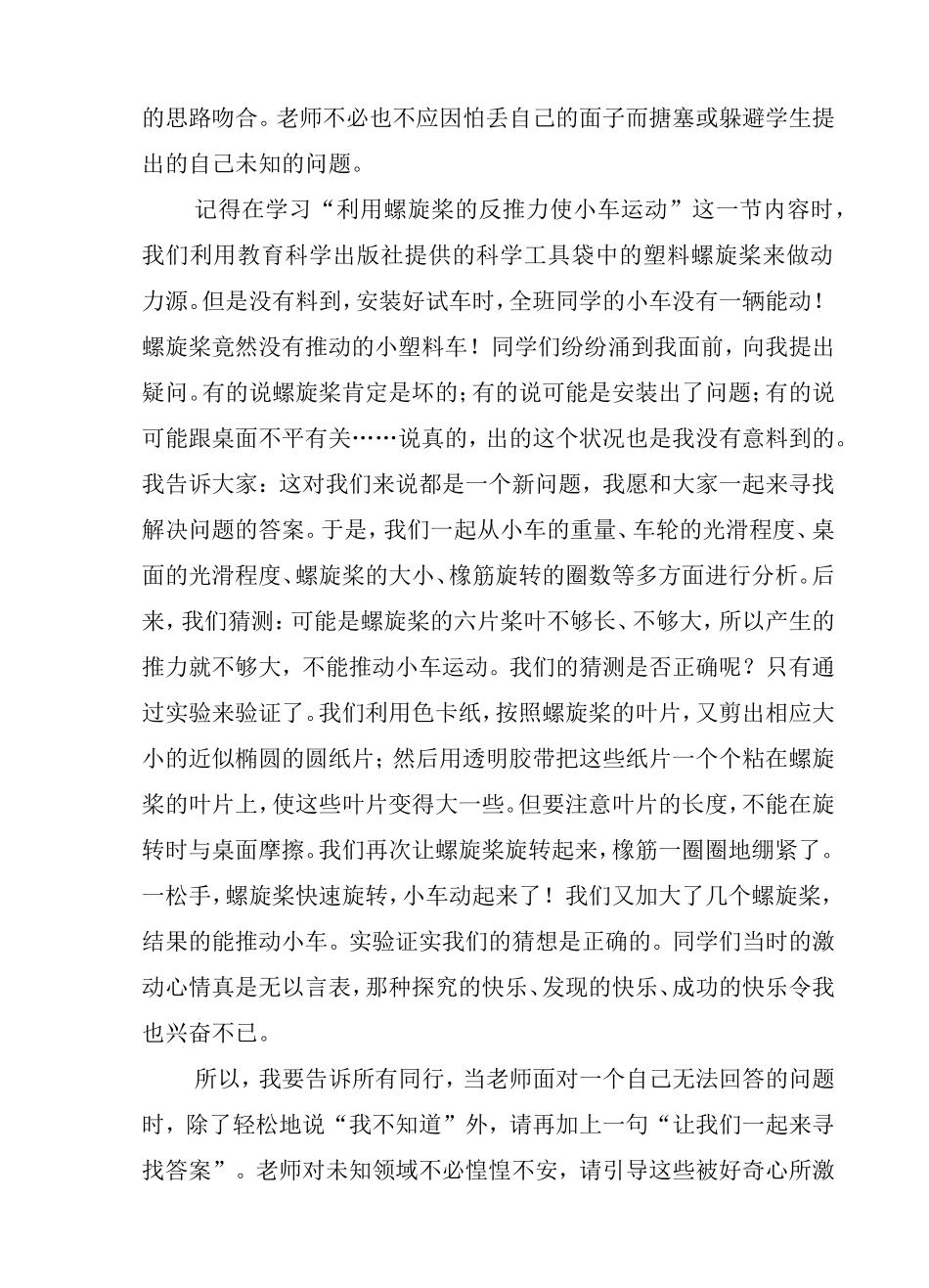 的思路吻合。老师不必也不应因怕丢自己的面子而搪塞或躲避学生提出的自己未知的问题。

记得在学习“利用螺旋桨的反推力使小车运动”这一节内容时，我们利用教育科学出版社提供的科学工具袋中的塑料螺旋桨来做动力源。但是没有料到，安装好试车时，全班同学的小车没有一辆能动！螺旋桨竟然没有推动的小塑料车！同学们纷纷涌到我面前，向我提出疑问。有的说螺旋桨肯定是坏的；有的说可能是安装出了问题；有的说可能跟桌面不平有关……说真的，出的这个状况也是我没有意料到的。我告诉大家：这对我们来说都是一个新问题，我愿和大家一起来寻找解决问题的答案。于是，我们一起从小车的重量、车轮的光滑程度、桌面的光滑程度、螺旋桨的大小、橡筋旋转的圈数等多方面进行分析。后来，我们猜测：可能是螺旋桨的六片桨叶不够长、不够大，所以产生的推力就不够大，不能推动小车运动。我们的猜测是否正确呢？只有通过实验来验证了。我们利用色卡纸，按照螺旋桨的叶片，又剪出相应大小的近似椭圆的圆纸片；然后用透明胶带把这些纸片一个个粘在螺旋桨的叶片上，使这些叶片变得大一些。但要注意叶片的长度，不能在旋转时与桌面摩擦。我们再次让螺旋桨旋转起来，橡筋一圈圈地绷紧了。一松手，螺旋桨快速旋转，小车动起来了！我们又加大了几个螺旋桨，结果的能推动小车。实验证实我们的猜想是正确的。同学们当时的激动心情真是无以言表，那种探究的快乐、发现的快乐、成功的快乐令我也兴奋不已。

所以，我要告诉所有同行，当老师面对一个自己无法回答的问题时，除了轻松地说“我不知道”外，请再加上一句“让我们一起来寻找答案”。老师对未知领域不必惶惶不安，请引导这些被好奇心所激